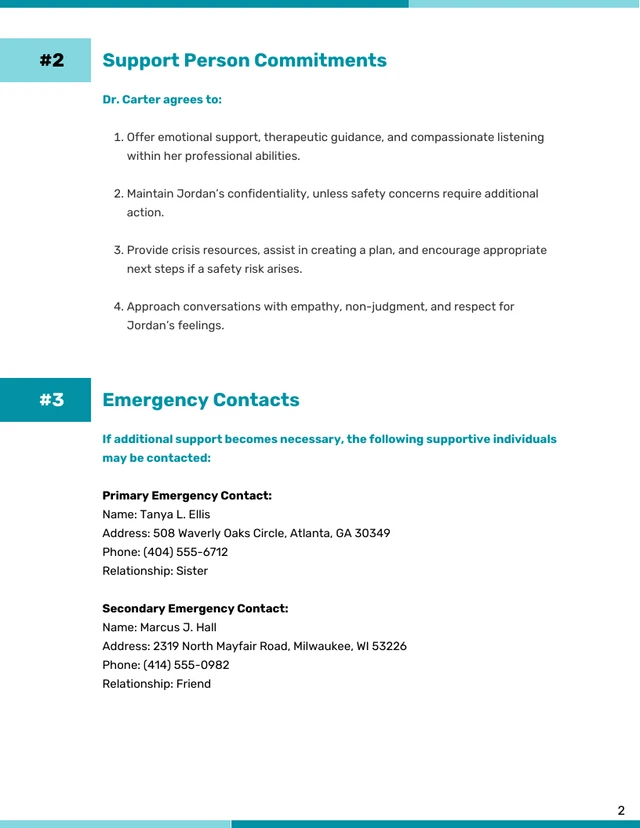 #2

Support Person Commitments

Dr. Carter agrees to:

1. Offer emotional support, therapeutic guidance, and compassionate listening within her professional abilities.

2. Maintain Jordan's confidentiality, unless safety concerns require additional action.

3. Provide crisis resources, assist in creating a plan, and encourage appropriate next steps if a safety risk arises.

4. Approach conversations with empathy, non-judgment, and respect for Jordan's feelings.

#3

Emergency Contacts

If additional support becomes necessary, the following supportive individuals may be contacted:

Primary Emergency Contact:
Name: Tanya L. Ellis
Address: 508 Waverly Oaks Circle, Atlanta, GA 30349
Phone: (404) 555-6712
Relationship: Sister

Secondary Emergency Contact:
Name: Marcus J. Hall
Address: 2319 North Mayfair Road, Milwaukee, WI 53226
Phone: (414) 555-0982
Relationship: Friend

2